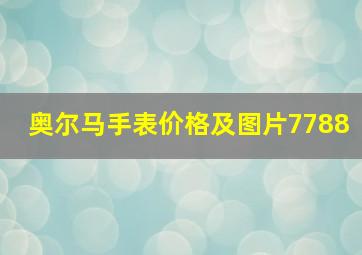 奥尔马手表价格及图片7788